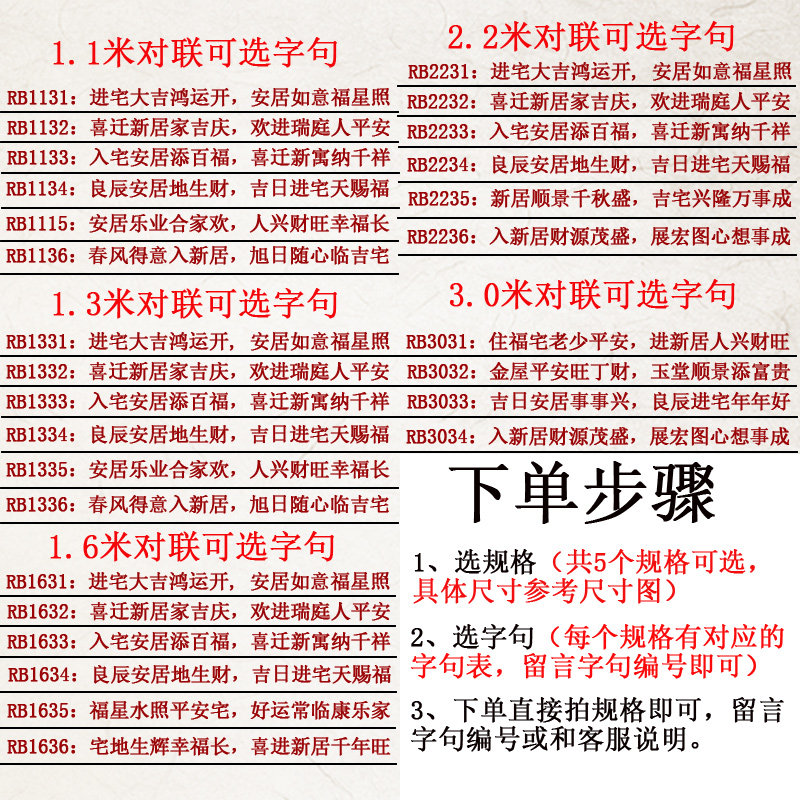 1.1米对联可选字句

RB1131：进宅大吉鸿运开，安居如意福星照
RB1132：喜迁新居家吉庆，欢进瑞庭人平安
RB1133：入宅安居添百福，喜迁新寓纳千祥
RB1134：良辰安居地生财，吉日进宅天赐福
RB1115：安居乐业合家欢，人兴财旺幸福长
RB1136：春风得意入新居，旭日随心临吉宅

1.3米对联可选字句

RB1331：进宅大吉鸿运开，安居如意福星照
RB1332：喜迁新居家吉庆，欢进瑞庭人平安
RB1333：入宅安居添百福，喜迁新寓纳千祥
RB1334：良辰安居地生财，吉日进宅天赐福
RB1335：安居乐业合家欢，人兴财旺幸福长
RB1336：春风得意入新居，旭日随心临吉宅

1.6米对联可选字句

RB1631：进宅大吉鸿运开，安居如意福星照
RB1632：喜迁新居家吉庆，欢进瑞庭人平安
RB1633：入宅安居添百福，喜迁新寓纳千祥
RB1634：良辰安居地生财，吉日进宅天赐福
RB1635：福星水照平安宅，好运常临康乐家
RB1636：宅地生辉幸福长，喜进新居千年旺

2.2米对联可选字句

RB2231：进宅大吉鸿运开，安居如意福星照
RB2232：喜迁新居家吉庆，欢进瑞庭人平安
RB2233：入宅安居添百福，喜迁新寓纳千祥
RB2234：良辰安居地生财，吉日进宅天赐福
RB2235：新居顺景千秋盛，吉宅兴隆万事成
RB2236：入新居财源茂盛，展宏图心想事成

3.0米对联可选字句

RB3031：住福宅老少平安，进新居人兴财旺
RB3032：金屋平安旺丁财，玉堂顺景添富贵
RB3033：吉日安居事事兴，良辰进宅年年好
RB3034：入新居财源茂盛，展宏图心想事成

下单步骤

1、选规格（共5个规格可选，具体尺寸参考尺寸图）

2、选字句（每个规格有对应的字句表，留言字句编号即可）

3、下单直接拍规格即可，留言字句编号或和客服说明。